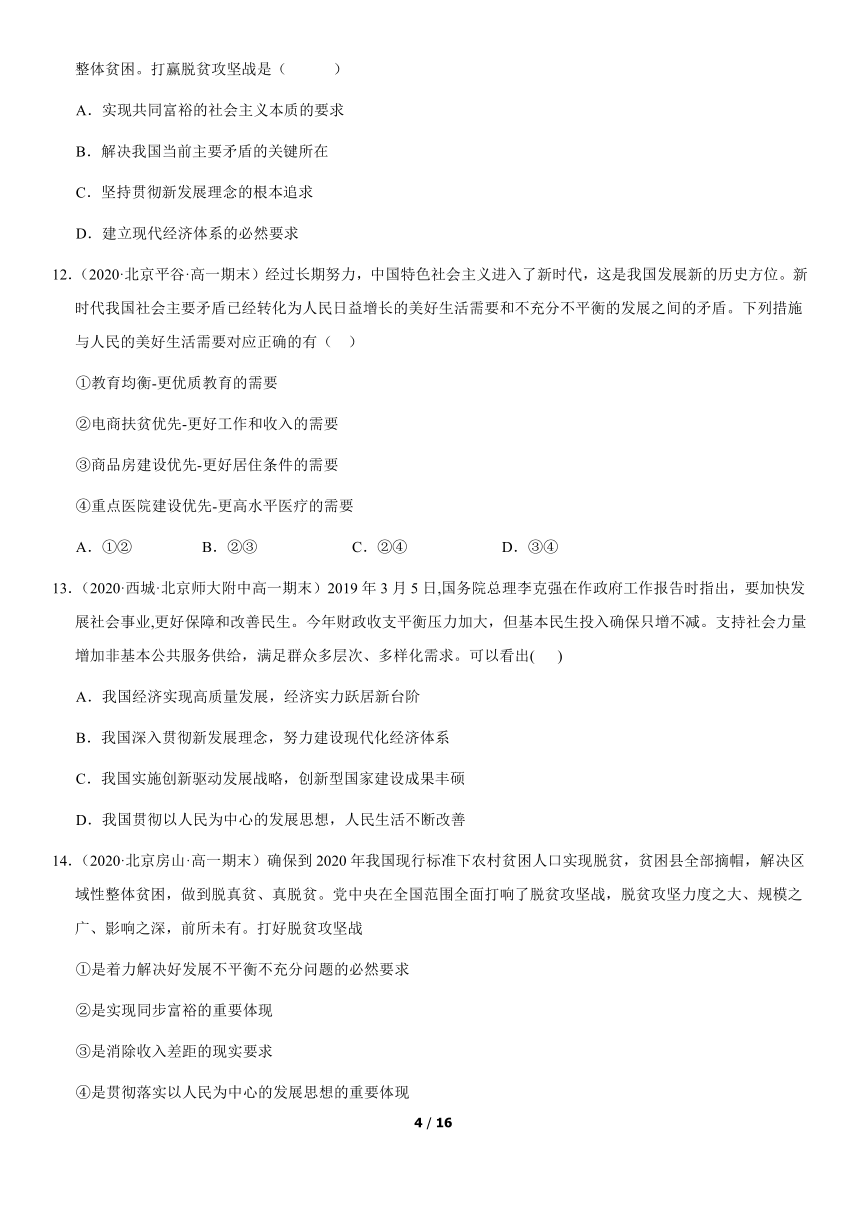 整体贫困。打赢脱贫攻坚战是（　　）

A．实现共同富裕的社会主义本质的要求

B．解决我国当前主要矛盾的关键所在

C．坚持贯彻新发展理念的根本追求

D．建立现代经济体系的必然要求

12.（2020·北京平谷·高一期末）经过长期努力，中国特色社会主义进入了新时代，这是我国发展新的历史方位。新时代我国社会主要矛盾已经转化为人民日益增长的美好生活需要和不充分不平衡的发展之间的矛盾。下列措施与人民的美好生活需要对应正确的有（　）

①教育均衡-更优质教育的需要

②电商扶贫优先-更好工作和收入的需要

③商品房建设优先-更好居住条件的需要

④重点医院建设优先-更高水平医疗的需要

A．①②　　B．②③　　C．②④　　D．③④

13.（2020·西城·北京师大附中高一期末）2019 年 3 月 5 日,国务院总理李克强在作政府工作报告时指出，要加快发展社会事业,更好保障和改善民生。今年财政收支平衡压力加大，但基本民生投入确保只增不减。支持社会力量增加非基本公共服务供给，满足群众多层次、多样化需求。可以看出(　)

A．我国经济实现高质量发展，经济实力跃居新台阶

B．我国深入贯彻新发展理念，努力建设现代化经济体系

C．我国实施创新驱动发展战略，创新型国家建设成果丰硕

D．我国贯彻以人民为中心的发展思想，人民生活不断改善

14.（2020·北京房山·高一期末）确保到 2020 年我国现行标准下农村贫困人口实现脱贫，贫困县全部摘帽，解决区域性整体贫困，做到脱真贫、真脱贫。党中央在全国范围全面打响了脱贫攻坚战，脱贫攻坚力度之大、规模之广、影响之深，前所未有。打好脱贫攻坚战

①是着力解决好发展不平衡不充分问题的必然要求

②是实现同步富裕的重要体现

③是消除收入差距的现实要求

④是贯彻落实以人民为中心的发展思想的重要体现

4 / 16